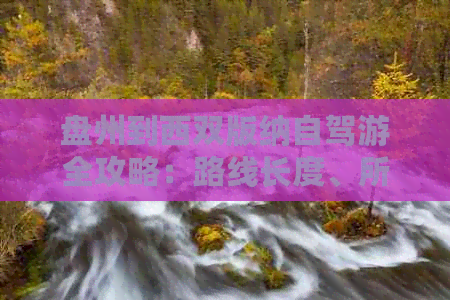 盘州到西双版纳自驾游全攻略：路线长度、所